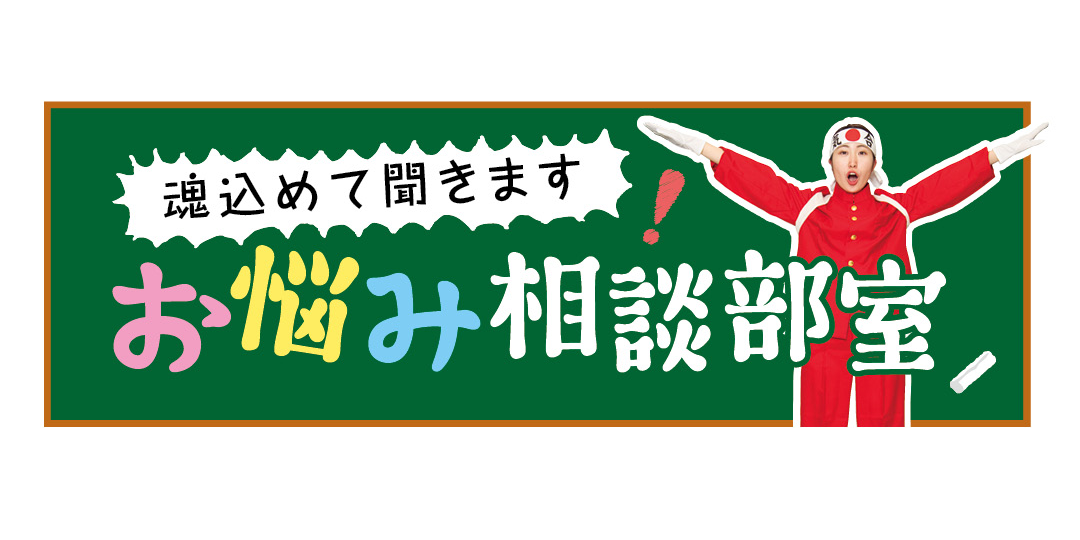 魂込めて聞きます!
お悩み相談部室